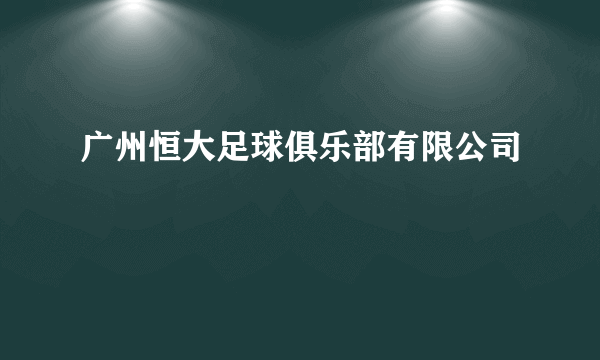 广州恒大足球俱乐部有限公司